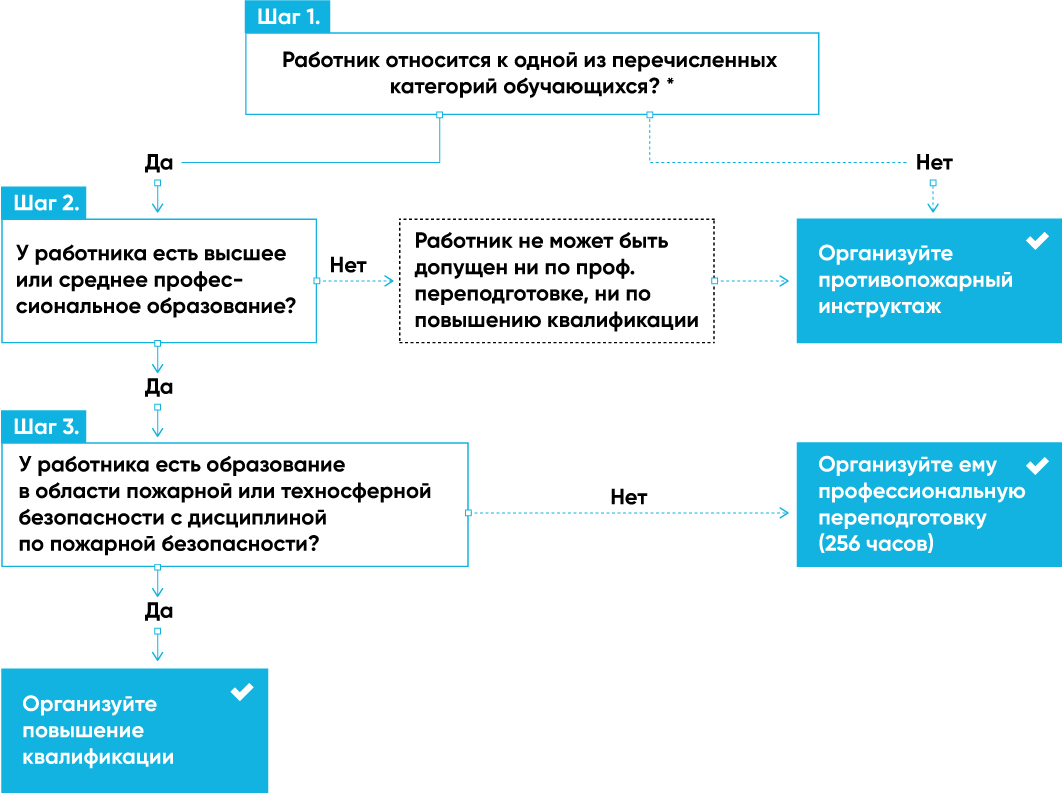 Шаг 1.

Работник относится к одной из перечисленных категорий обучающихся? *

Да

Нет

Шаг 2.

У работника есть высшее или среднее профессиональное образование?

Нет

Работник не может быть допущен ни по проф. переподготовке, ни по повышению квалификации

Организуйте противопожарный инструктаж

Да

Шаг 3.

У работника есть образование в области пожарной или техносферной безопасности с дисциплиной по пожарной безопасности?

Нет

Организуйте ему профессиональную переподготовку (256 часов)

Да

Организуйте повышение квалификации